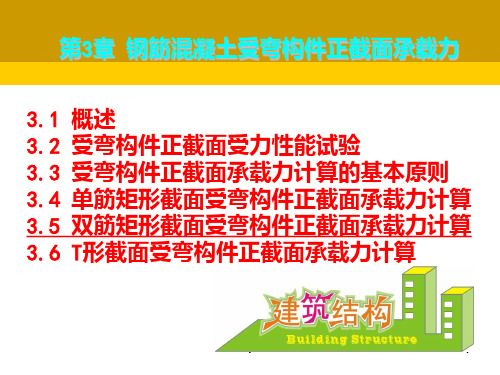 第3章 钢筋混凝土受弯构件正截面承载力

3.1 概述
3.2 受弯构件正截面受力性能试验
3.3 受弯构件正截面承载力计算的基本原则
3.4 单筋矩形截面受弯构件正截面承载力计算
3.5 双筋矩形截面受弯构件正截面承载力计算
3.6 T形截面受弯构件正截面承载力计算

建筑结构
Building Structure